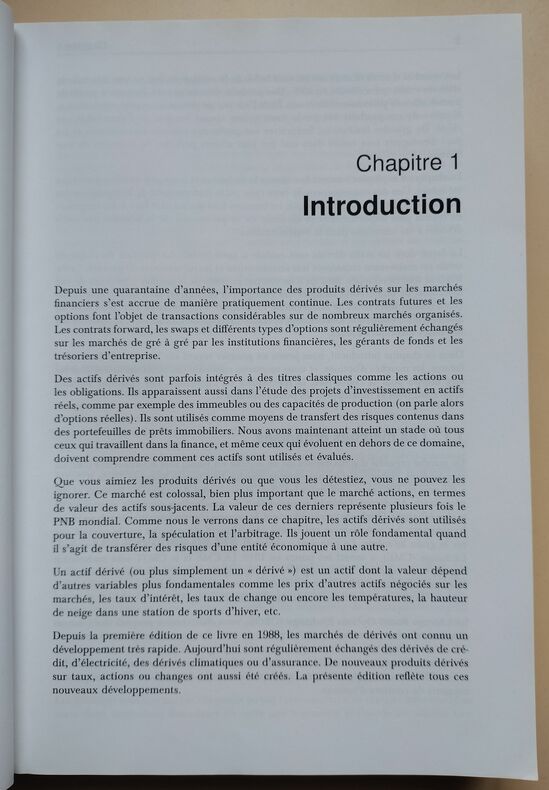 Chapitre 1

Introduction

Depuis une quarantaine d'années, l'importance des produits dérivés sur les marchés financiers s'est accrue de manière pratiquement continue. Les contrats futures et les options font l'objet de transactions considérables sur de nombreux marchés organisés. Les contrats forward, les swaps et différents types d'options sont régulièrement échangés sur les marchés de gré à gré par les institutions financières, les gérants de fonds et les trésoriers d'entreprise.

Des actifs dérivés sont parfois intégrés à des titres classiques comme les actions ou les obligations. Ils apparaissent aussi dans l'étude des projets d'investissement en actifs réels, comme par exemple des immeubles ou des capacités de production (on parle alors d'options réelles). Ils sont utilisés comme moyens de transfert des risques contenus dans des portefeuilles de prêts immobiliers. Nous avons maintenant atteint un stade où tous ceux qui travaillent dans la finance, et même ceux qui évoluent en dehors de ce domaine, doivent comprendre comment ces actifs sont utilisés et évalués.

Que vous aimiez les produits dérivés ou que vous les détestiez, vous ne pouvez les ignorer. Ce marché est colossal, bien plus important que le marché actions, en termes de valeur des actifs sous-jacents. La valeur de ces derniers représente plusieurs fois le PNB mondial. Comme nous le verrons dans ce chapitre, les actifs dérivés sont utilisés pour la couverture, la spéculation et l'arbitrage. Ils jouent un rôle fondamental quand il s'agit de transférer des risques d'une entité économique à une autre.

Un actif dérivé (ou plus simplement un « dérivé ») est un actif dont la valeur dépend d'autres variables plus fondamentales comme les prix d'autres actifs négociés sur les marchés, les taux d'intérêt, les taux de change ou encore les températures, la hauteur de neige dans une station de sports d'hiver, etc.

Depuis la première édition de ce livre en 1988, les marchés de dérivés ont connu un développement très rapide. Aujourd'hui sont régulièrement échangés des dérivés de crédit, d'électricité, des dérivés climatiques ou d'assurance. De nouveaux produits dérivés sur taux, actions ou changes ont aussi été créés. La présente édition reflète tous ces nouveaux développements.